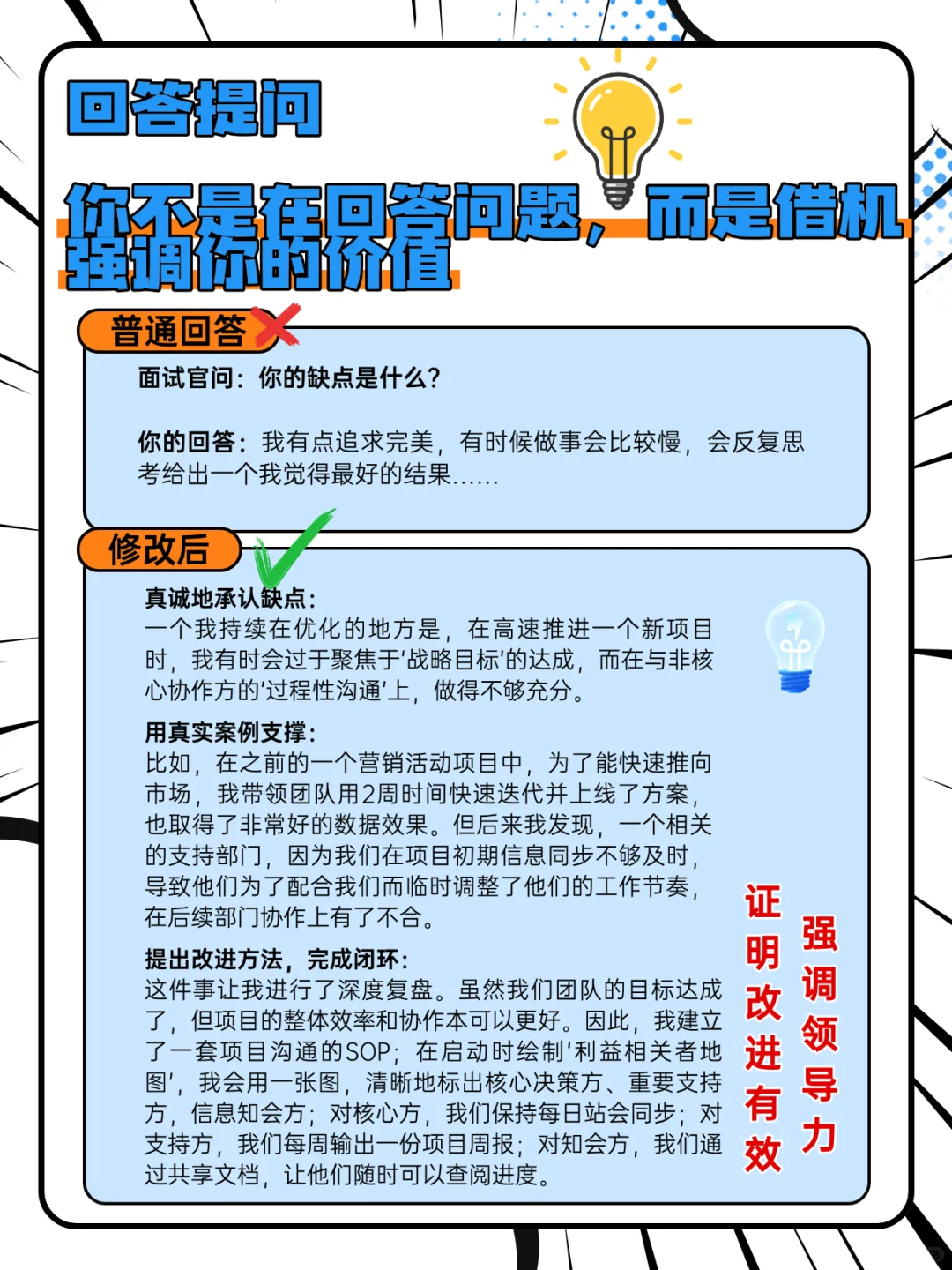 回答提问

你不是在回答问题，而是借机强调你的价值

普通回答

面试官问：你的缺点是什么？

你的回答：我有点追求完美，有时候做事会比较慢，会反复思考给出一个我觉得最好的结果……

修改后

真诚地承认缺点：
一个我持续在优化的地方是，在高速推进一个新项目时，我有时会过于聚焦于'战略目标'的达成，而在与非核心协作方的'过程性沟通'上，做得不够充分。

用真实案例支撑：
比如，在之前的一个营销活动项目中，为了能快速推向市场，我带领团队用2周时间快速迭代并上线了方案，也取得了非常好的数据效果。但后来我发现，一个相关的支持部门，因为我们在项目初期信息同步不够及时，导致他们为了配合我们而临时调整了他们的工作节奏，在后续部门协作上有了不合。

提出改进方法，完成闭环：
这件事让我进行了深度复盘。虽然我们团队的目标达成了，但项目的整体效率和协作本可以更好。因此，我建立了一套项目沟通的SOP；在启动时绘制'利益相关者地图'，我会用一张图，清晰地标出核心决策方、重要支持方，信息知会方；对核心方，我们保持每日站会同步；对支持方，我们每周输出一份项目周报；对知会方，我们通过共享文档，让他们随时可以查阅进度。

证明改进有效

强调领导力